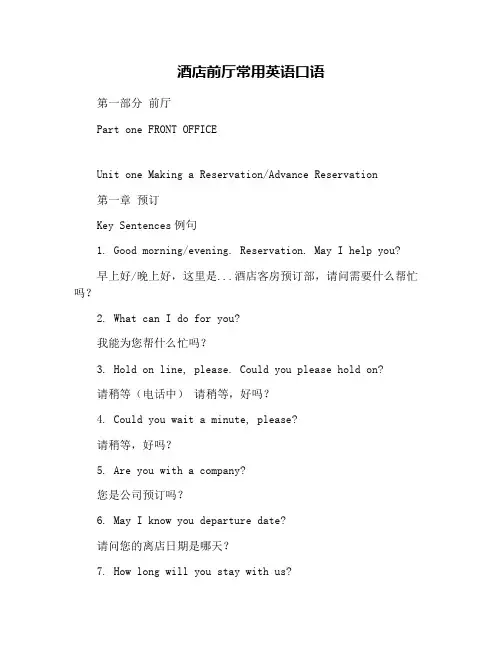 酒店前厅常用英语口语

第一部分 前厅

Part one FRONT OFFICE

Unit one Making a Reservation/Advance Reservation

第一章 预订

Key Sentences 例句

1. Good morning/evening. Reservation. May I help you?

早上好/晚上好，这里是...酒店客房预订部，请问需要什么帮忙吗？

2. What can I do for you?

我能为您帮什么忙吗？

3. Hold on line, please. Could you please hold on?

请稍等（电话中） 请稍等，好吗？

4. Could you wait a minute, please?

请稍等，好吗？

5. Are you with a company?

您是公司预订吗？

6. May I know you departure date?

请问您的离店日期是哪天？

7. How long will you stay with us?